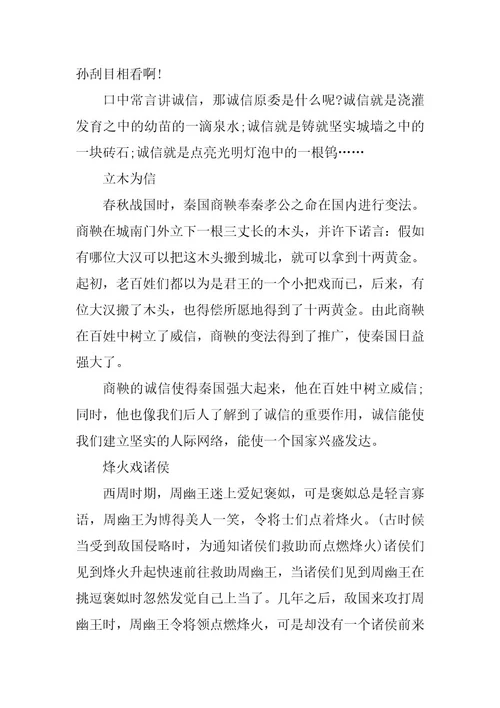 孙刮目相看啊!

口中常言讲诚信，那诚信原委是什么呢?诚信就是浇灌发育之中的幼苗的一滴泉水;诚信就是铸就坚实城墙之中的一块砖石;诚信就是点亮光明灯泡中的一根钨……

立木为信

春秋战国时，秦国商鞅奉秦孝公之命在国内进行变法。商鞅在城南门外立下一根三丈长的木头，并许下诺言：假如有哪位大汉可以把这木头搬到城北，就可以拿到十两黄金。起初，老百姓们都以为是君王的一个小把戏而已，后来，有位大汉搬了木头，也得偿所愿地得到了十两黄金。由此商鞅在百姓中树立了威信，商鞅的变法得到了推广，使秦国日益强大了。

商鞅的诚信使得秦国强大起来，他在百姓中树立威信；同时，他也像我们后人了解到了诚信的重要作用，诚信能使我们建立坚实的人际网络，能使一个国家兴盛发达。

烽火戏诸侯

西周时期，周幽王迷上爱妃褒姒，可是褒姒总是轻言寡语，周幽王为博得美人一笑，令将士们点着烽火。(古时候当受到敌国侵略时，为通知诸侯们救助而点燃烽火)诸侯们见到烽火升起快速前往救助周幽王，当诸侯们见到周幽王在挑逗褒姒时忽然发觉自己上当了。几年之后，敌国来攻打周幽王时，周幽王令将领点燃烽火，可是却没有一个诸侯前来